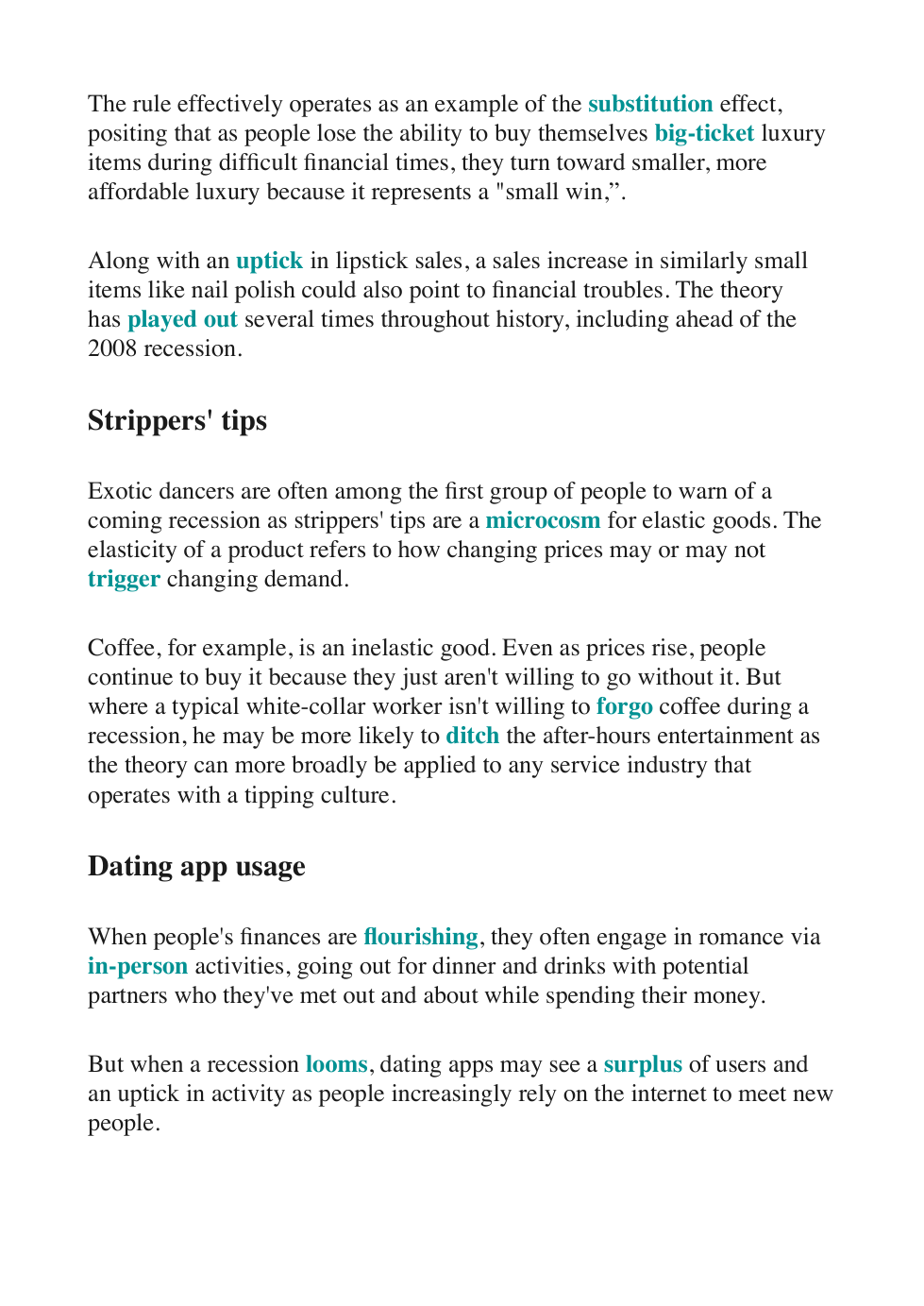 The rule effectively operates as an example of the substitution effect, positing that as people lose the ability to buy themselves big-ticket luxury items during difficult financial times, they turn toward smaller, more affordable luxury because it represents a "small win,”.

Along with an uptick in lipstick sales, a sales increase in similarly small items like nail polish could also point to financial troubles. The theory has played out several times throughout history, including ahead of the 2008 recession.

Strippers' tips

Exotic dancers are often among the first group of people to warn of a coming recession as strippers' tips are a microcosm for elastic goods. The elasticity of a product refers to how changing prices may or may not trigger changing demand.

Coffee, for example, is an inelastic good. Even as prices rise, people continue to buy it because they just aren't willing to go without it. But where a typical white-collar worker isn't willing to forgo coffee during a recession, he may be more likely to ditch the after-hours entertainment as the theory can more broadly be applied to any service industry that operates with a tipping culture.

Dating app usage

When people's finances are flourishing, they often engage in romance via in-person activities, going out for dinner and drinks with potential partners who they've met out and about while spending their money.

But when a recession looms, dating apps may see a surplus of users and an uptick in activity as people increasingly rely on the internet to meet new people.